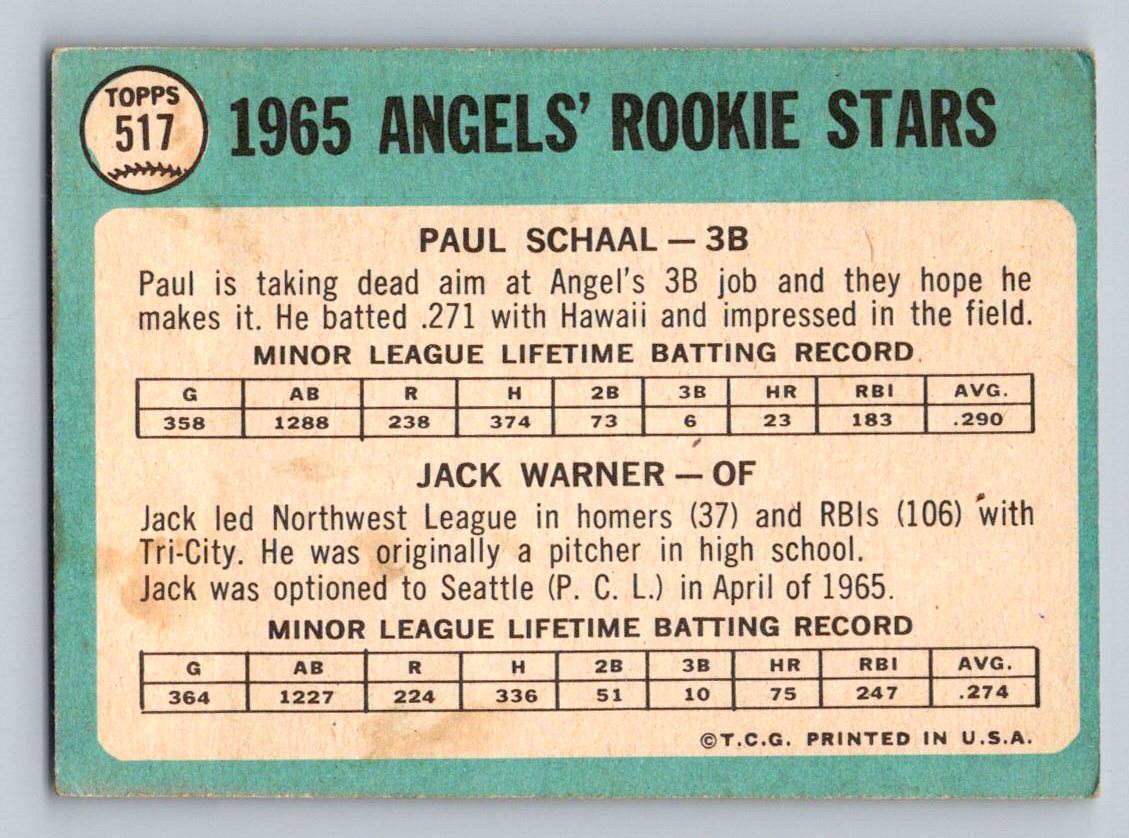 TOPPS
517

1965 ANGELS' ROOKIE STARS

PAUL SCHAAL — 3B

Paul is taking dead aim at Angel's 3B job and they hope he makes it. He batted .271 with Hawaii and impressed in the field.

MINOR LEAGUE LIFETIME BATTING RECORD

| G | AB | R | H | 2B | 3B | HR | RBI | AVG. |
|---|---|---|---|---|---|---|---|---|
| 358 | 1288 | 238 | 374 | 73 | 6 | 23 | 183 | .290 |

JACK WARNER — OF

Jack led Northwest League in homers (37) and RBIs (106) with Tri-City. He was originally a pitcher in high school. Jack was optioned to Seattle (P. C. L.) in April of 1965.

MINOR LEAGUE LIFETIME BATTING RECORD

| G | AB | R | H | 2B | 3B | HR | RBI | AVG. |
|---|---|---|---|---|---|---|---|---|
| 364 | 1227 | 224 | 336 | 51 | 10 | 75 | 247 | .274 |

©T.C.G. PRINTED IN U.S.A.